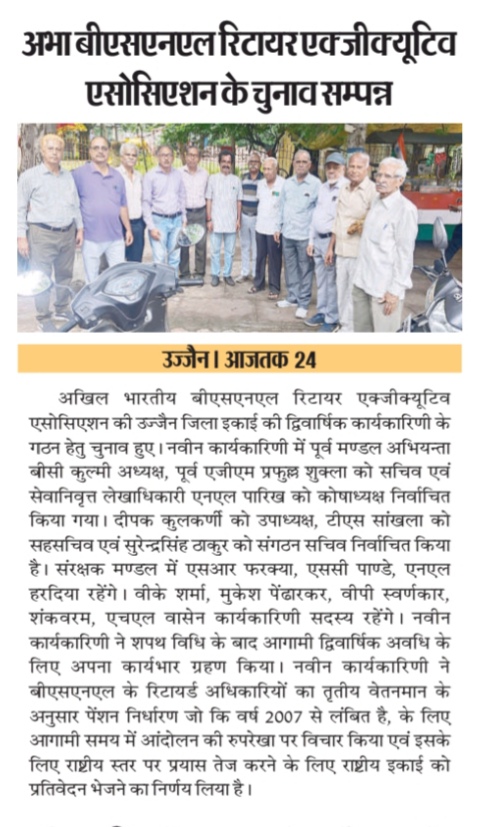 अभा बीएसएनएल रिटायर एक्जीक्यूटिव एसोसिएशन के चुनाव सम्पन्न

उज्जैन। आजतक 24

अखिल भारतीय बीएसएनएल रिटायर एक्जीक्यूटिव एसोसिएशन की उज्जैन जिला इकाई की द्विवार्षिक कार्यकारिणी के गठन हेतु चुनाव हुए। नवीन कार्यकारिणी में पूर्व मण्डल अभियन्ता बीसी कुल्मी अध्यक्ष, पूर्व एजीएम प्रफुल्ल शुक्ला को सचिव एवं सेवानिवृत्त लेखाधिकारी एनएल पारिख को कोषाध्यक्ष निर्वाचित किया गया। दीपक कुलकर्णी को उपाध्यक्ष, टीएस सांखला को सहसचिव एवं सुरेन्द्रसिंह ठाकुर को संगठन सचिव निर्वाचित किया है। संरक्षक मण्डल में एसआर फरक्या, एससी पाण्डे, एनएल हरदिया रहेंगे। वीके शर्मा, मुकेश पेंढारकर, वीपी स्वर्णकार, शंकवरम, एचएल वासेन कार्यकारिणी सदस्य रहेंगे। नवीन कार्यकारिणी ने शपथ विधि के बाद आगामी द्विवार्षिक अवधि के लिए अपना कार्यभार ग्रहण किया। नवीन कार्यकारिणी ने बीएसएनएल के रिटायर्ड अधिकारियों का तृतीय वेतनमान के अनुसार पेंशन निर्धारण जो कि वर्ष 2007 से लंबित है, के लिए आगामी समय में आंदोलन की रुपरेखा पर विचार किया एवं इसके लिए राष्ट्रीय स्तर पर प्रयास तेज करने के लिए राष्ट्रीय इकाई को प्रतिवेदन भेजने का निर्णय लिया है।